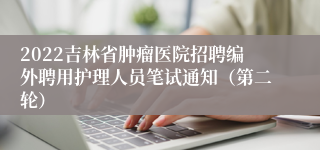 2022吉林省肿瘤医院招聘编外聘用护理人员笔试通知（第二轮）